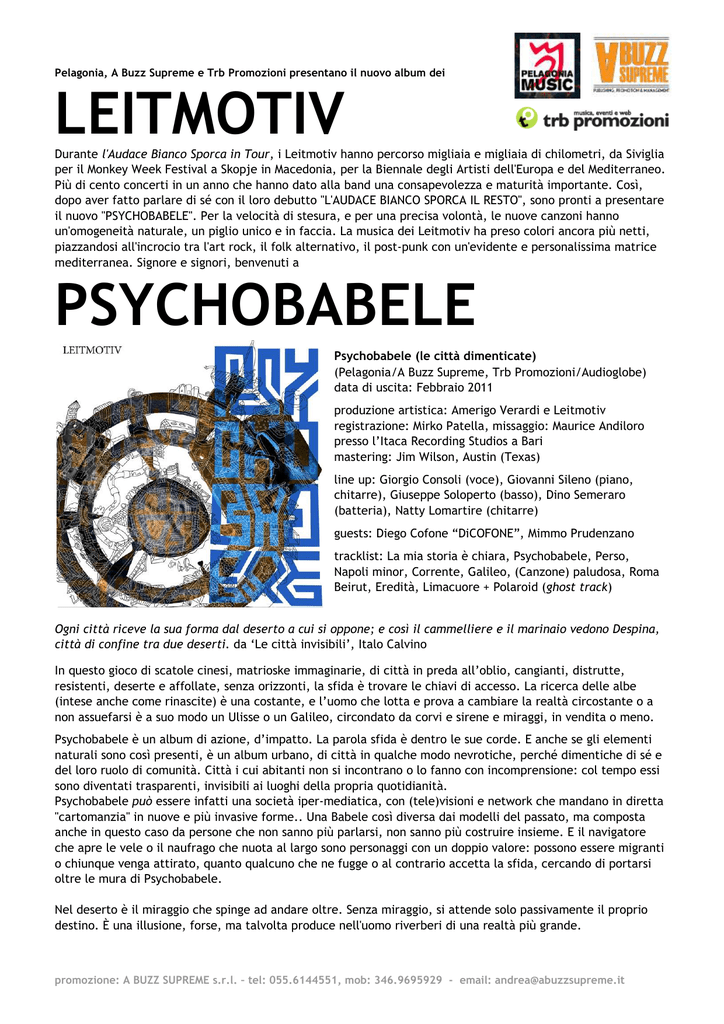 Pelagonia, A Buzz Supreme e Trb Promozioni presentano il nuovo album dei

PELAGONIA MUSIC

BUZZ SUPREME
PUBLISHING, PROMOTION & MANAGEMENT

musica, eventi e web
trb promozioni

LEITMOTIV

Durante l'Audace Bianco Sporca in Tour, i Leitmotiv hanno percorso migliaia e migliaia di chilometri, da Siviglia per il Monkey Week Festival a Skopje in Macedonia, per la Biennale degli Artisti dell'Europa e del Mediterraneo. Più di cento concerti in un anno che hanno dato alla band una consapevolezza e maturità importante. Così, dopo aver fatto parlare di sé con il loro debutto "L'AUDACE BIANCO SPORCA IL RESTO", sono pronti a presentare il nuovo "PSYCHOBABELE". Per la velocità di stesura, e per una precisa volontà, le nuove canzoni hanno un'omogeneità naturale, un piglio unico e in faccia. La musica dei Leitmotiv ha preso colori ancora più netti, piazzandosi all'incrocio tra l'art rock, il folk alternativo, il post-punk con un'evidente e personalissima matrice mediterranea. Signore e signori, benvenuti a

PSYCHOBABELE

LEITMOTIV

Psychobabele (le città dimenticate)
(Pelagonia/A Buzz Supreme, Trb Promozioni/Audioglobe)
data di uscita: Febbraio 2011

produzione artistica: Amerigo Verardi e Leitmotiv
registrazione: Mirko Patella, missaggio: Maurice Andiloro presso l'Itaca Recording Studios a Bari
mastering: Jim Wilson, Austin (Texas)

line up: Giorgio Consoli (voce), Giovanni Sileno (piano, chitarre), Giuseppe Soloperto (basso), Dino Semeraro (batteria), Natty Lomartire (chitarre)

guests: Diego Cofone "DiCOFONE", Mimmo Prudenzano

tracklist: La mia storia è chiara, Psychobabele, Perso, Napoli minor, Corrente, Galileo, (Canzone) paludosa, Roma Beirut, Eredità, Limacuore + Polaroid (ghost track)

Ogni città riceve la sua forma dal deserto a cui si oppone; e così il cammelliere e il marinaio vedono Despina, città di confine tra due deserti. da 'Le città invisibili', Italo Calvino

In questo gioco di scatole cinesi, matrioske immaginarie, di città in preda all'oblio, cangianti, distrutte, resistenti, deserte e affollate, senza orizzonti, la sfida è trovare le chiavi di accesso. La ricerca delle albe (intese anche come rinascite) è una costante, e l'uomo che lotta e prova a cambiare la realtà circostante o a non assuefarsi è a suo modo un Ulisse o un Galileo, circondato da corvi e sirene e miraggi, in vendita o meno.

Psychobabele è un album di azione, d'impatto. La parola sfida è dentro le sue corde. E anche se gli elementi naturali sono così presenti, è un album urbano, di città in qualche modo nevrotiche, perché dimentiche di sé e del loro ruolo di comunità. Città i cui abitanti non si incontrano o lo fanno con incomprensione: col tempo essi sono diventati trasparenti, invisibili ai luoghi della propria quotidianità.
Psychobabele può essere infatti una società iper-mediatica, con (tele)visioni e network che mandano in diretta "cartomanzia" in nuove e più invasive forme.. Una Babele così diversa dai modelli del passato, ma composta anche in questo caso da persone che non sanno più parlarsi, non sanno più costruire insieme. E il navigatore che apre le vele o il naufrago che nuota al largo sono personaggi con un doppio valore: possono essere migranti o chiunque venga attirato, quanto qualcuno che ne fugge o al contrario accetta la sfida, cercando di portarsi oltre le mura di Psychobabele.

Nel deserto è il miraggio che spinge ad andare oltre. Senza miraggio, si attende solo passivamente il proprio destino. È una illusione, forse, ma talvolta produce nell'uomo riverberi di una realtà più grande.

promozione: A BUZZ SUPREME s.r.l. - tel: 055.6144551, mob: 346.9695929 - email: andrea@abuzzsupreme.it